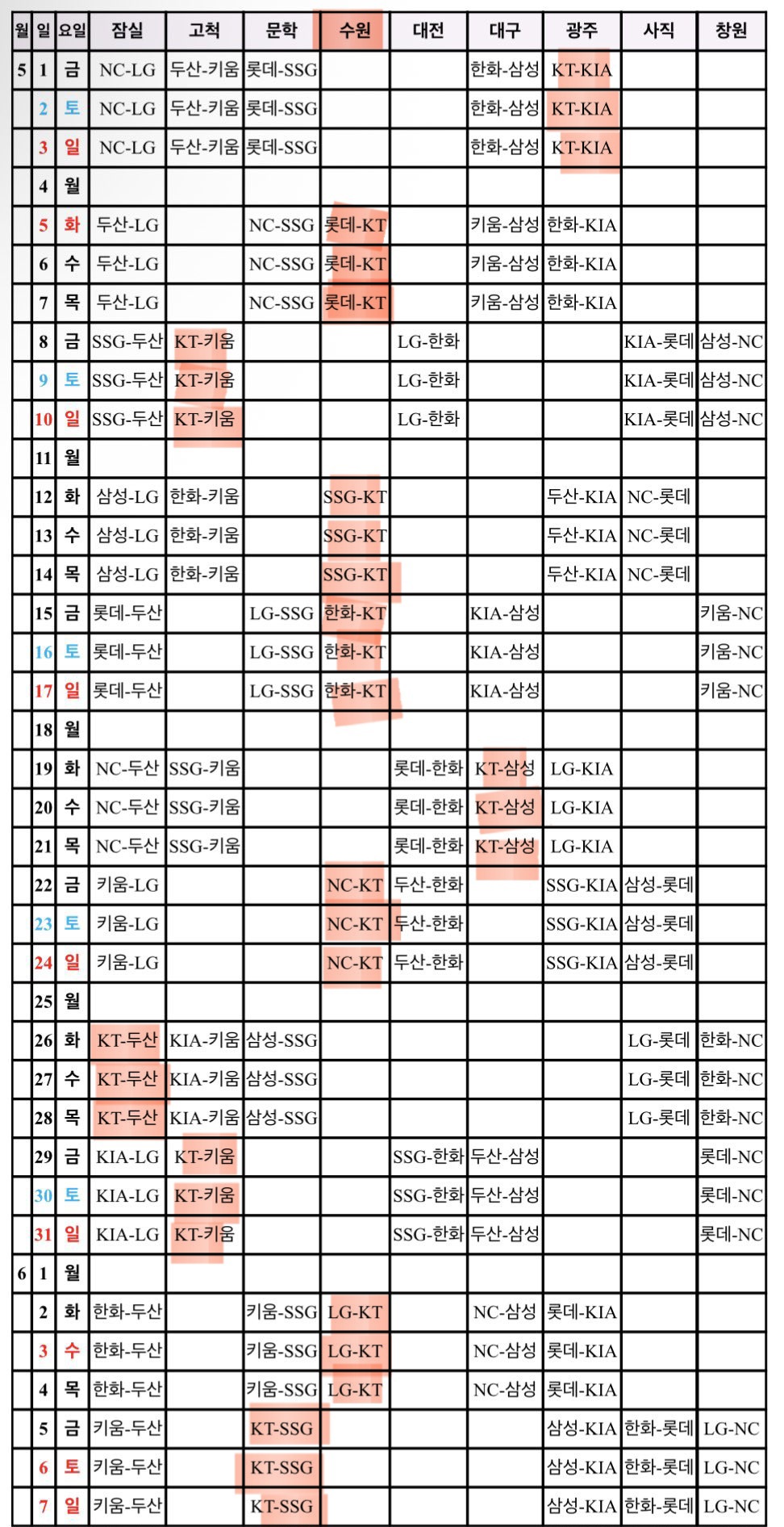 | 월 | 일 | 요일 | 잠실 | 고척 | 문학 | 수원 | 대전 | 대구 | 광주 | 사직 | 창원 |
|---|---|---|---|---|---|---|---|---|---|---|---|
| 5 | 1 | 금 | NC-LG | 두산-키움 | 롯데-SSG | | | 한화-삼성 | KT-KIA | | |
| | 2 | 토 | NC-LG | 두산-키움 | 롯데-SSG | | | 한화-삼성 | KT-KIA | | |
| | 3 | 일 | NC-LG | 두산-키움 | 롯데-SSG | | | 한화-삼성 | KT-KIA | | |
| | 4 | 월 | | | | | | | | | |
| | 5 | 화 | 두산-LG | | NC-SSG | 롯데-KT | | 키움-삼성 | 한화-KIA | | |
| | 6 | 수 | 두산-LG | | NC-SSG | 롯데-KT | | 키움-삼성 | 한화-KIA | | |
| | 7 | 목 | 두산-LG | | NC-SSG | 롯데-KT | | 키움-삼성 | 한화-KIA | | |
| | 8 | 금 | SSG-두산 | KT-키움 | | | LG-한화 | | | KIA-롯데 | 삼성-NC |
| | 9 | 토 | SSG-두산 | KT-키움 | | | LG-한화 | | | KIA-롯데 | 삼성-NC |
| | 10 | 일 | SSG-두산 | KT-키움 | | | LG-한화 | | | KIA-롯데 | 삼성-NC |
| | 11 | 월 | | | | | | | | | |
| | 12 | 화 | 삼성-LG | 한화-키움 | | SSG-KT | | | 두산-KIA | NC-롯데 | |
| | 13 | 수 | 삼성-LG | 한화-키움 | | SSG-KT | | | 두산-KIA | NC-롯데 | |
| | 14 | 목 | 삼성-LG | 한화-키움 | | SSG-KT | | | 두산-KIA | NC-롯데 | |
| | 15 | 금 | 롯데-두산 | | LG-SSG | 한화-KT | | KIA-삼성 | | | 키움-NC |
| | 16 | 토 | 롯데-두산 | | LG-SSG | 한화-KT | | KIA-삼성 | | | 키움-NC |
| | 17 | 일 | 롯데-두산 | | LG-SSG | 한화-KT | | KIA-삼성 | | | 키움-NC |
| | 18 | 월 | | | | | | | | | |
| | 19 | 화 | NC-두산 | SSG-키움 | | | 롯데-한화 | KT-삼성 | LG-KIA | | |
| | 20 | 수 | NC-두산 | SSG-키움 | | | 롯데-한화 | KT-삼성 | LG-KIA | | |
| | 21 | 목 | NC-두산 | SSG-키움 | | | 롯데-한화 | KT-삼성 | LG-KIA | | |
| | 22 | 금 | 키움-LG | | | NC-KT | 두산-한화 | | SSG-KIA | 삼성-롯데 | |
| | 23 | 토 | 키움-LG | | | NC-KT | 두산-한화 | | SSG-KIA | 삼성-롯데 | |
| | 24 | 일 | 키움-LG | | | NC-KT | 두산-한화 | | SSG-KIA | 삼성-롯데 | |
| | 25 | 월 | | | | | | | | | |
| | 26 | 화 | KT-두산 | KIA-키움 | 삼성-SSG | | | | | LG-롯데 | 한화-NC |
| | 27 | 수 | KT-두산 | KIA-키움 | 삼성-SSG | | | | | LG-롯데 | 한화-NC |
| | 28 | 목 | KT-두산 | KIA-키움 | 삼성-SSG | | | | | LG-롯데 | 한화-NC |
| | 29 | 금 | KIA-LG | KT-키움 | | | SSG-한화 | 두산-삼성 | | | 롯데-NC |
| | 30 | 토 | KIA-LG | KT-키움 | | | SSG-한화 | 두산-삼성 | | | 롯데-NC |
| | 31 | 일 | KIA-LG | KT-키움 | | | SSG-한화 | 두산-삼성 | | | 롯데-NC |
| 6 | 1 | 월 | | | | | | | | | |
| | 2 | 화 | 한화-두산 | | 키움-SSG | LG-KT | | NC-삼성 | 롯데-KIA | | |
| | 3 | 수 | 한화-두산 | | 키움-SSG | LG-KT | | NC-삼성 | 롯데-KIA | | |
| | 4 | 목 | 한화-두산 | | 키움-SSG | LG-KT | | NC-삼성 | 롯데-KIA | | |
| | 5 | 금 | 키움-두산 | | KT-SSG | | | | 삼성-KIA | 한화-롯데 | LG-NC |
| | 6 | 토 | 키움-두산 | | KT-SSG | | | | 삼성-KIA | 한화-롯데 | LG-NC |
| | 7 | 일 | 키움-두산 | | KT-SSG | | | | 삼성-KIA | 한화-롯데 | LG-NC |